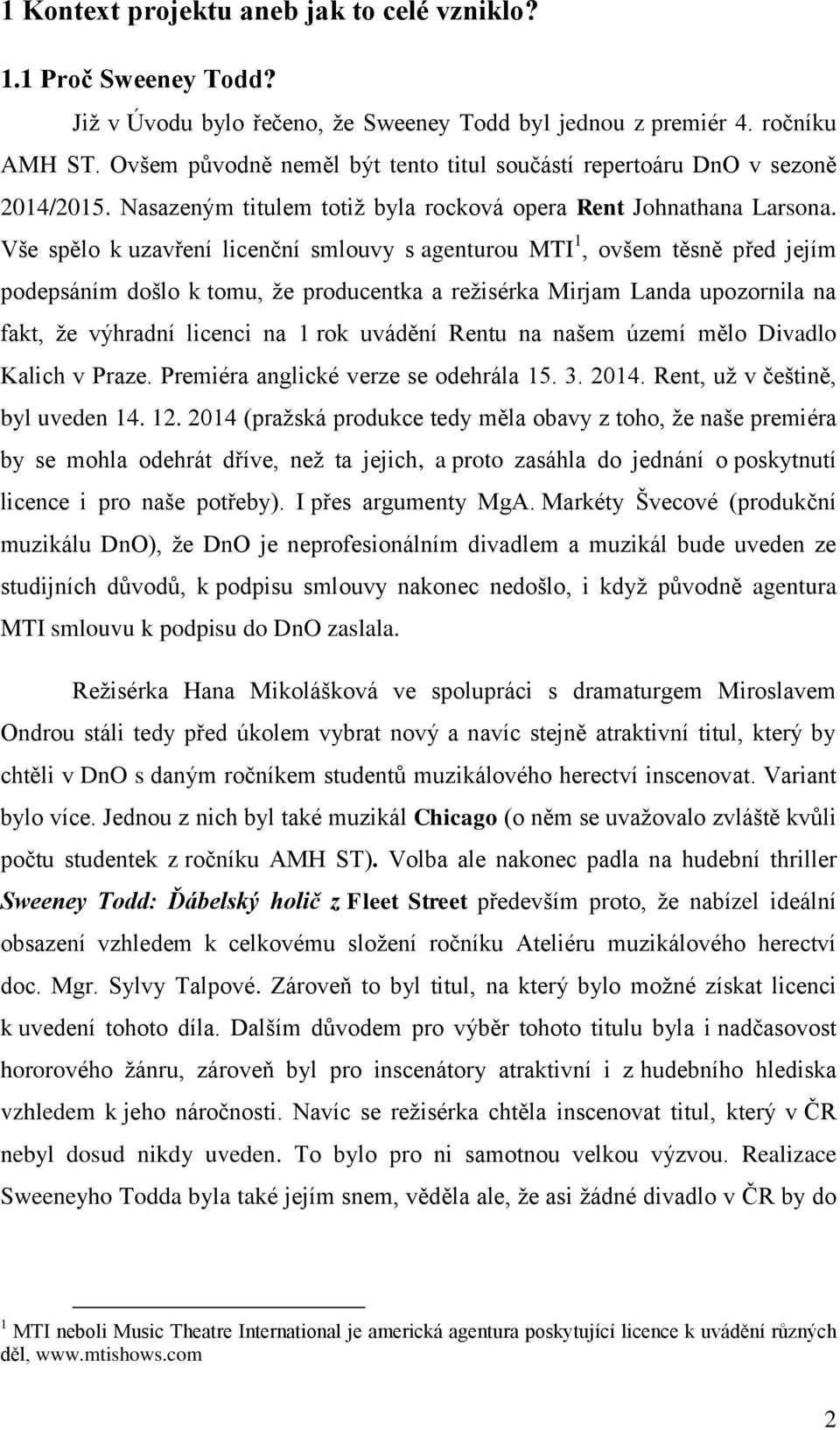 1 Kontext projektu aneb jak to celé vzniklo?

1.1 Proč Sweeney Todd?

Již v Úvodu bylo řečeno, že Sweeney Todd byl jednou z premiér 4. ročníku AMH ST. Ovšem původně neměl být tento titul součástí repertoáru DnO v sezoně 2014/2015. Nasazeným titulem totiž byla rocková opera Rent Johnathana Larsona. Vše spělo k uzavření licenční smlouvy s agenturou MTI$^1$, ovšem těsně před jejím podepsáním došlo k tomu, že producentka a režisérka Mirjam Landa upozornila na fakt, že výhradní licenci na 1 rok uvádění Rentu na našem území mělo Divadlo Kalich v Praze. Premiéra anglické verze se odehrála 15. 3. 2014. Rent, už v češtině, byl uveden 14. 12. 2014 (pražská produkce tedy měla obavy z toho, že naše premiéra by se mohla odehrát dříve, než ta jejich, a proto zasáhla do jednání o poskytnutí licence i pro naše potřeby). I přes argumenty MgA. Markéty Švecové (produkční muzikálu DnO), že DnO je neprofesionálním divadlem a muzikál bude uveden ze studijních důvodů, k podpisu smlouvy nakonec nedošlo, i když původně agentura MTI smlouvu k podpisu do DnO zaslala.

Režisérka Hana Mikolášková ve spolupráci s dramaturgem Miroslavem Ondrou stáli tedy před úkolem vybrat nový a navíc stejně atraktivní titul, který by chtěli v DnO s daným ročníkem studentů muzikálového herectví inscenovat. Variant bylo více. Jednou z nich byl také muzikál Chicago (o něm se uvažovalo zvláště kvůli počtu studentek z ročníku AMH ST). Volba ale nakonec padla na hudební thriller Sweeney Todd: Ďábelský holič z Fleet Street především proto, že nabízel ideální obsazení vzhledem k celkovému složení ročníku Ateliéru muzikálového herectví doc. Mgr. Sylvy Talpové. Zároveň to byl titul, na který bylo možné získat licenci k uvedení tohoto díla. Dalším důvodem pro výběr tohoto titulu byla i nadčasovost hororového žánru, zároveň byl pro inscenátory atraktivní i z hudebního hlediska vzhledem k jeho náročnosti. Navíc se režisérka chtěla inscenovat titul, který v ČR nebyl dosud nikdy uveden. To bylo pro ni samotnou velkou výzvou. Realizace Sweeneyho Todda byla také jejím snem, věděla ale, že asi žádné divadlo v ČR by do

$^1$ MTI neboli Music Theatre International je americká agentura poskytující licence k uvádění různých děl, www.mtishows.com

2